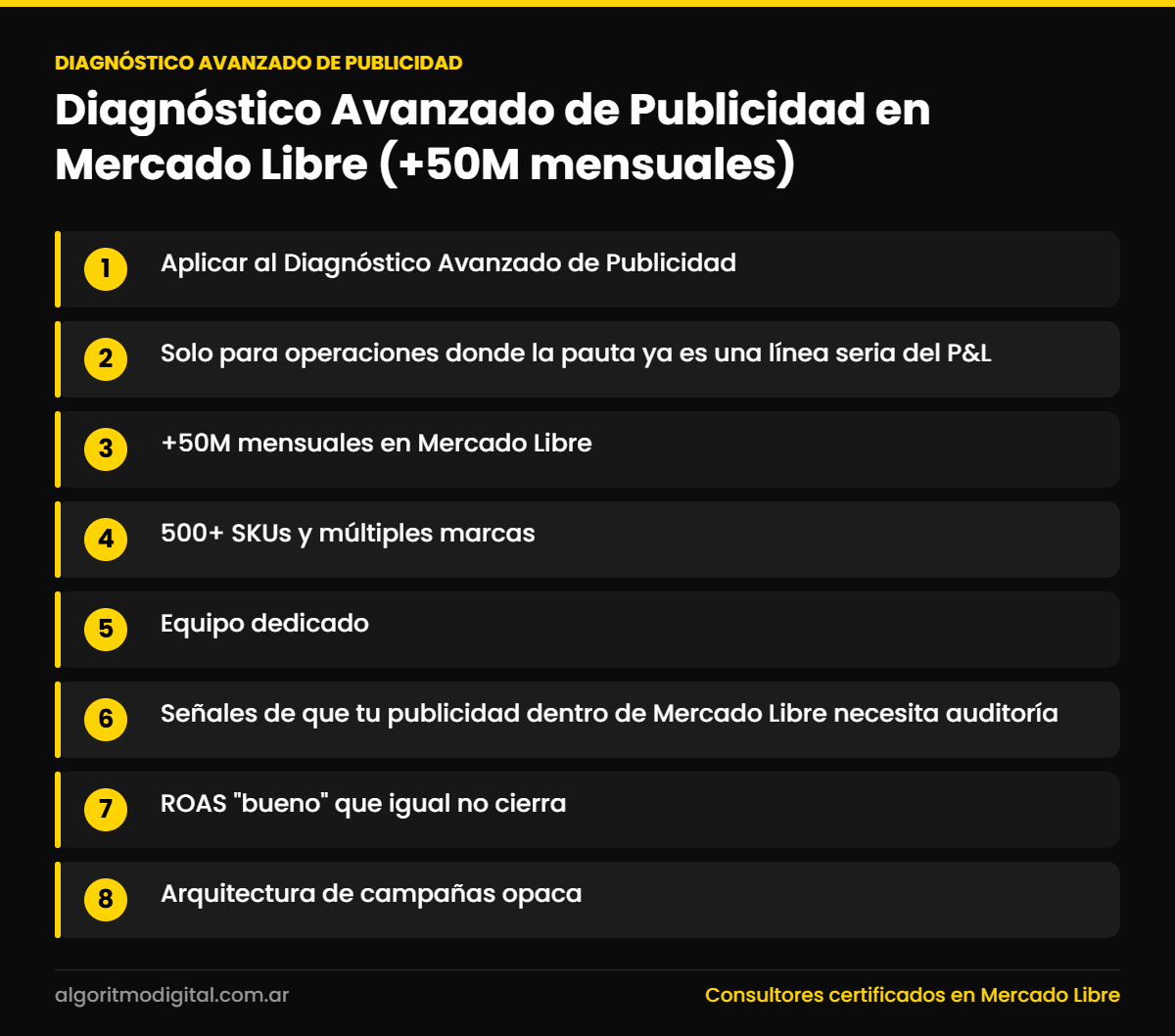 DIAGNÓSTICO AVANZADO DE PUBLICIDAD

Diagnóstico Avanzado de Publicidad en Mercado Libre (+50M mensuales)

1 Aplicar al Diagnóstico Avanzado de Publicidad

2 Solo para operaciones donde la pauta ya es una línea seria del P&L

3 +50M mensuales en Mercado Libre

4 500+ SKUs y múltiples marcas

5 Equipo dedicado

6 Señales de que tu publicidad dentro de Mercado Libre necesita auditoría

7 ROAS "bueno" que igual no cierra

8 Arquitectura de campañas opaca

algoritmodigital.com.ar

Consultores certificados en Mercado Libre